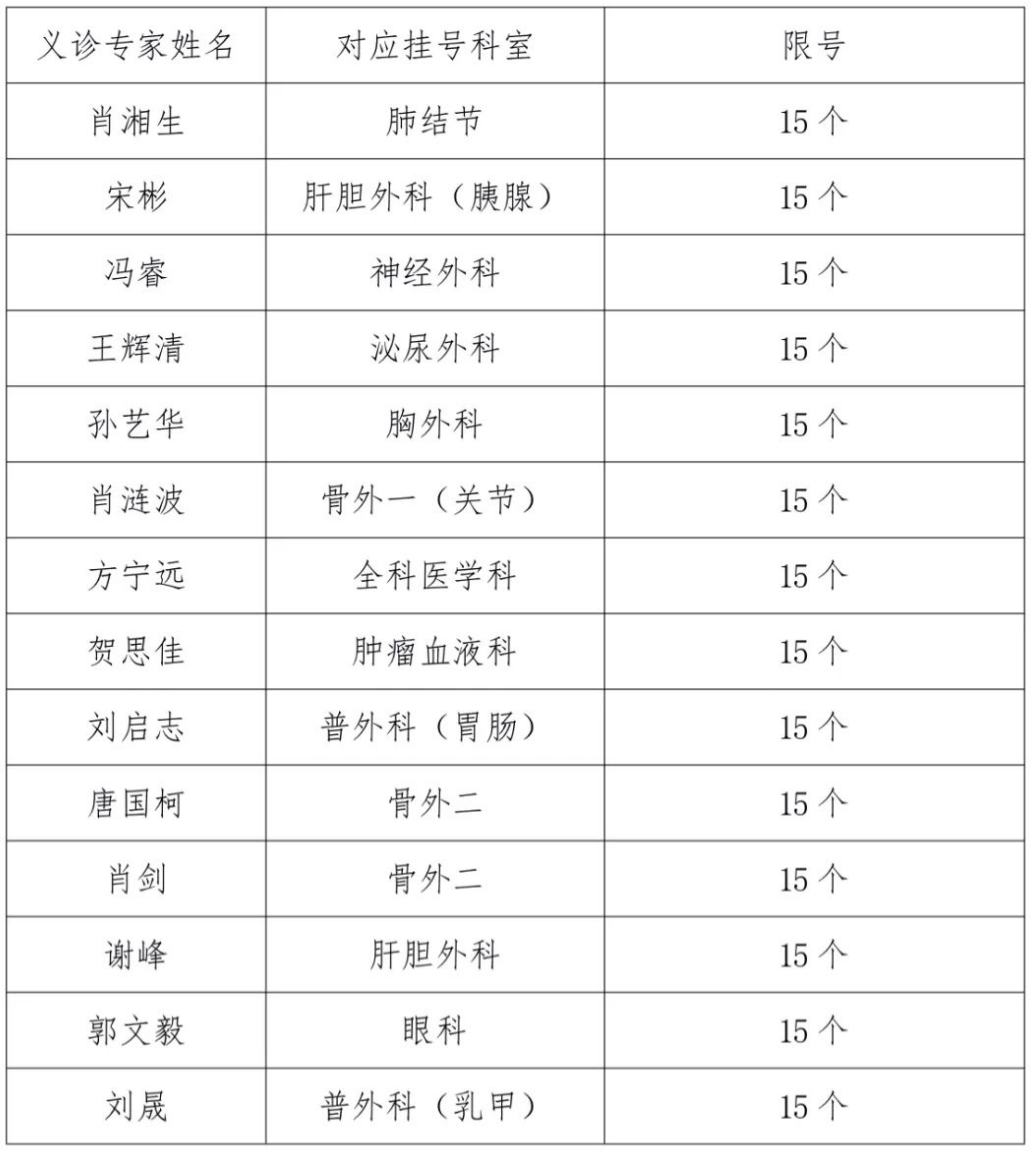 | 义诊专家姓名 | 对应挂号科室 | 限号 |
|---|---|---|
| 肖湘生 | 肺结节 | 15 个 |
| 宋彬 | 肝胆外科（胰腺） | 15 个 |
| 冯睿 | 神经外科 | 15 个 |
| 王辉清 | 泌尿外科 | 15 个 |
| 孙艺华 | 胸外科 | 15 个 |
| 肖涟波 | 骨外一（关节） | 15 个 |
| 方宁远 | 全科医学科 | 15 个 |
| 贺思佳 | 肿瘤血液科 | 15 个 |
| 刘启志 | 普外科（胃肠） | 15 个 |
| 唐国柯 | 骨外二 | 15 个 |
| 肖剑 | 骨外二 | 15 个 |
| 谢峰 | 肝胆外科 | 15 个 |
| 郭文毅 | 眼科 | 15 个 |
| 刘晟 | 普外科（乳甲） | 15 个 |